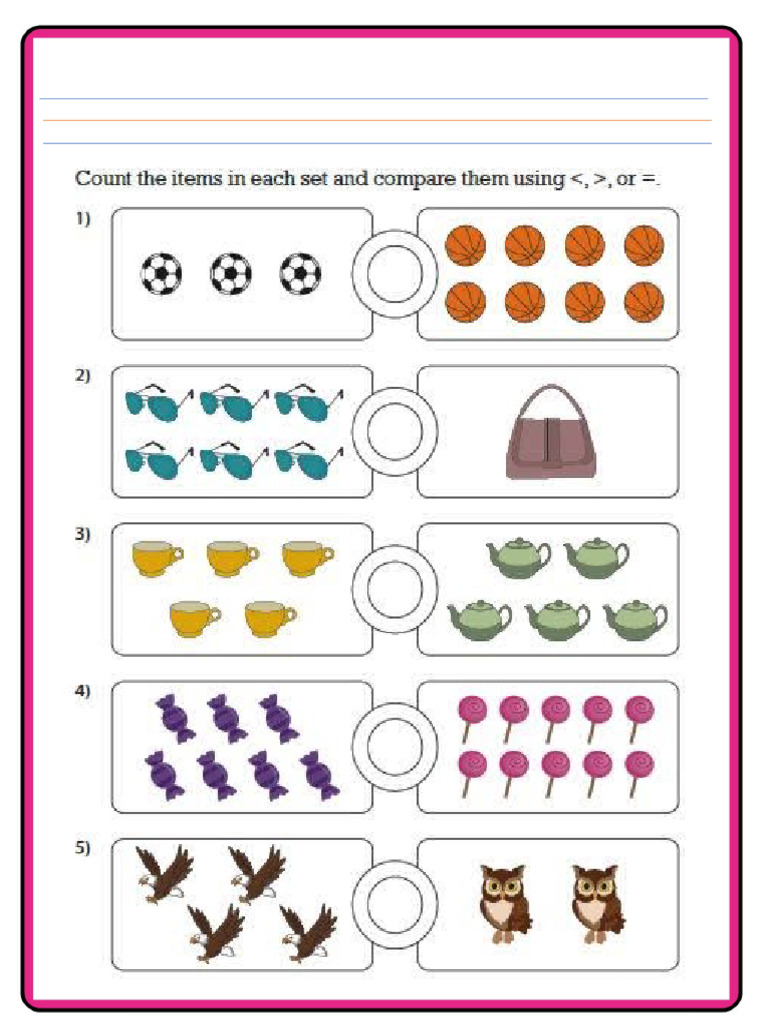 Count the items in each set and compare them using <, >, or =.

1)

2)

3)

4)

5)